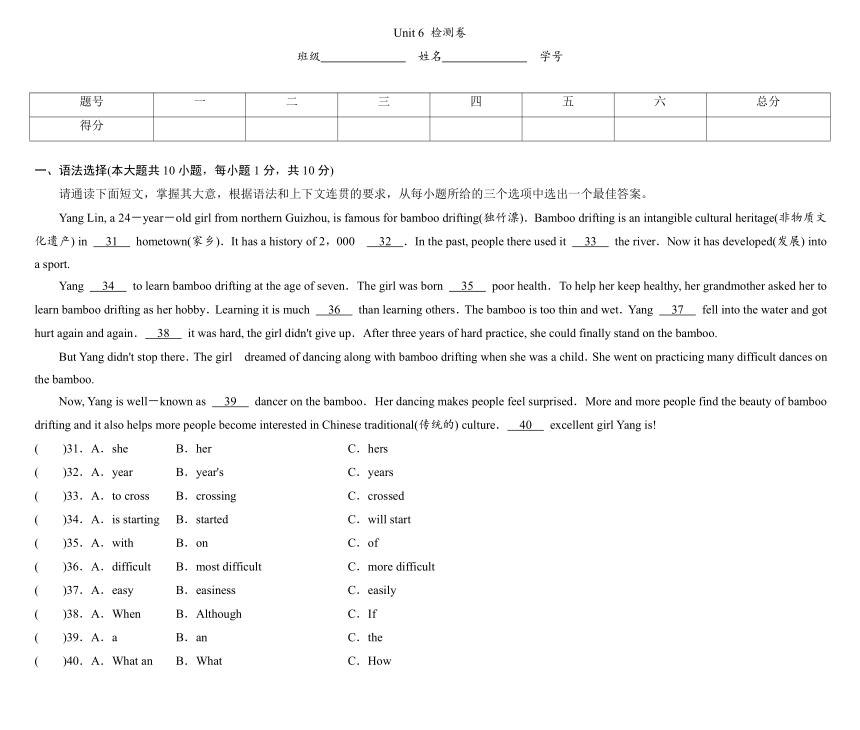 Unit 6 检测卷

班级______________ 姓名______________ 学号

| 题号 | 一 | 二 | 三 | 四 | 五 | 六 | 总分 |
|---|---|---|---|---|---|---|---|
| 得分 | | | | | | | |

一、语法选择(本大题共 10 小题，每小题 1 分，共 10 分)

请通读下面短文，掌握其大意，根据语法和上下文连贯的要求，从每小题所给的三个选项中选出一个最佳答案。

Yang Lin, a 24－year－old girl from northern Guizhou, is famous for bamboo drifting(独竹漂). Bamboo drifting is an intangible cultural heritage(非物质文化遗产) in __31__ hometown(家乡). It has a history of 2，000 __32__. In the past, people there used it __33__ the river. Now it has developed(发展) into a sport.

Yang __34__ to learn bamboo drifting at the age of seven. The girl was born __35__ poor health. To help her keep healthy, her grandmother asked her to learn bamboo drifting as her hobby. Learning it is much __36__ than learning others. The bamboo is too thin and wet. Yang __37__ fell into the water and got hurt again and again. __38__ it was hard, the girl didn't give up. After three years of hard practice, she could finally stand on the bamboo.

But Yang didn't stop there. The girl dreamed of dancing along with bamboo drifting when she was a child. She went on practicing many difficult dances on the bamboo.

Now, Yang is well－known as __39__ dancer on the bamboo. Her dancing makes people feel surprised. More and more people find the beauty of bamboo drifting and it also helps more people become interested in Chinese traditional(传统的) culture. __40__ excellent girl Yang is!

( )31. A. she B. her C. hers
( )32. A. year B. year's C. years
( )33. A. to cross B. crossing C. crossed
( )34. A. is starting B. started C. will start
( )35. A. with B. on C. of
( )36. A. difficult B. most difficult C. more difficult
( )37. A. easy B. easiness C. easily
( )38. A. When B. Although C. If
( )39. A. a B. an C. the
( )40. A. What an B. What C. How